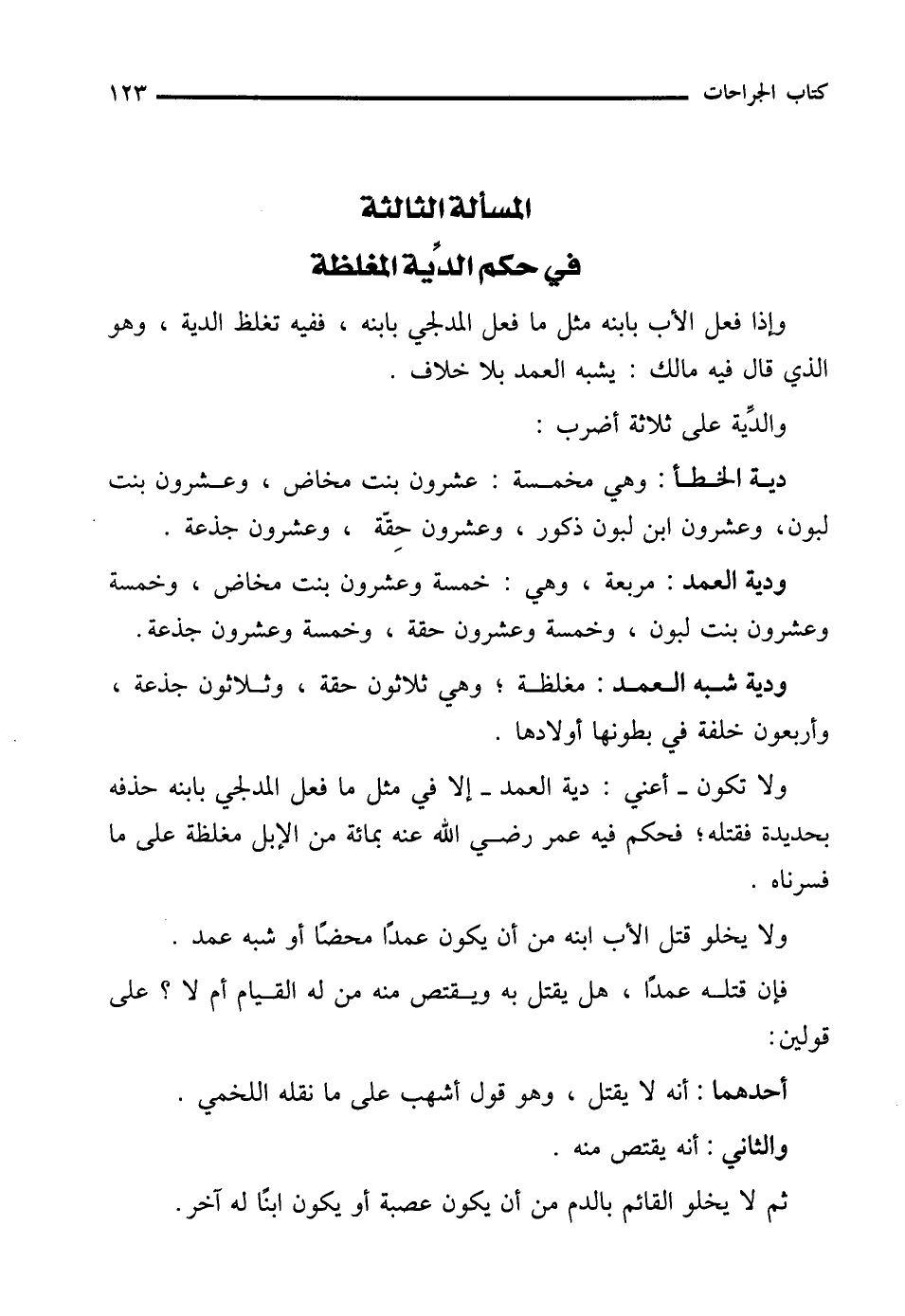 كتاب الجراحات ١٢٣

المسألة الثالثة
في حكم الدِّية المغلظة

وإذا فعل الأب بابنه مثل ما فعل المدلجي بابنه ، ففيه تغلظ الدية ، وهو الذي قال فيه مالك : يشبه العمد بلا خلاف .

والدِّية على ثلاثة أضرب :

دية الخطأ : وهي مخمسة : عشرون بنت مخاض ، وعشرون بنت لبون، وعشرون ابن لبون ذكور ، وعشرون حِقّة ، وعشرون جذعة .

ودية العمد : مربعة ، وهي : خمسة وعشرون بنت مخاض ، وخمسة وعشرون بنت لبون ، وخمسة وعشرون حقة ، وخمسة وعشرون جذعة.

ودية شبه العمد : مغلظة ؛ وهي ثلاثون حقة ، وثلاثون جذعة ، وأربعون خلفة في بطونها أولادها .

ولا تكون ـ أعني : دية العمد ـ إلا في مثل ما فعل المدلجي بابنه حذفه بحديدة فقتله؛ فحكم فيه عمر رضي الله عنه بمائة من الإبل مغلظة على ما فسرناه .

ولا يخلو قتل الأب ابنه من أن يكون عمدًا محضًا أو شبه عمد .

فإن قتله عمدًا ، هل يقتل به ويقتص منه من له القيام أم لا ؟ على قولين:

أحدهما : أنه لا يقتل ، وهو قول أشهب على ما نقله اللخمي .

والثاني : أنه يقتص منه .

ثم لا يخلو القائم بالدم من أن يكون عصبة أو يكون ابنًا له آخر.